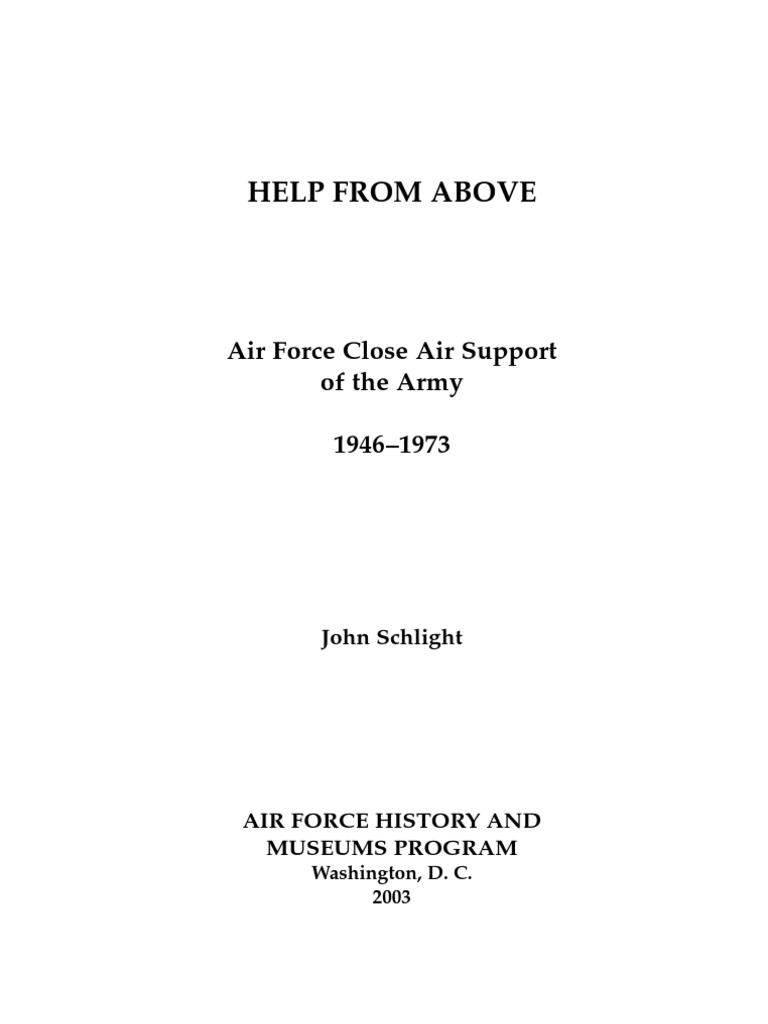 HELP FROM ABOVE

Air Force Close Air Support of the Army

1946–1973

John Schlight

AIR FORCE HISTORY AND MUSEUMS PROGRAM
Washington, D. C.
2003